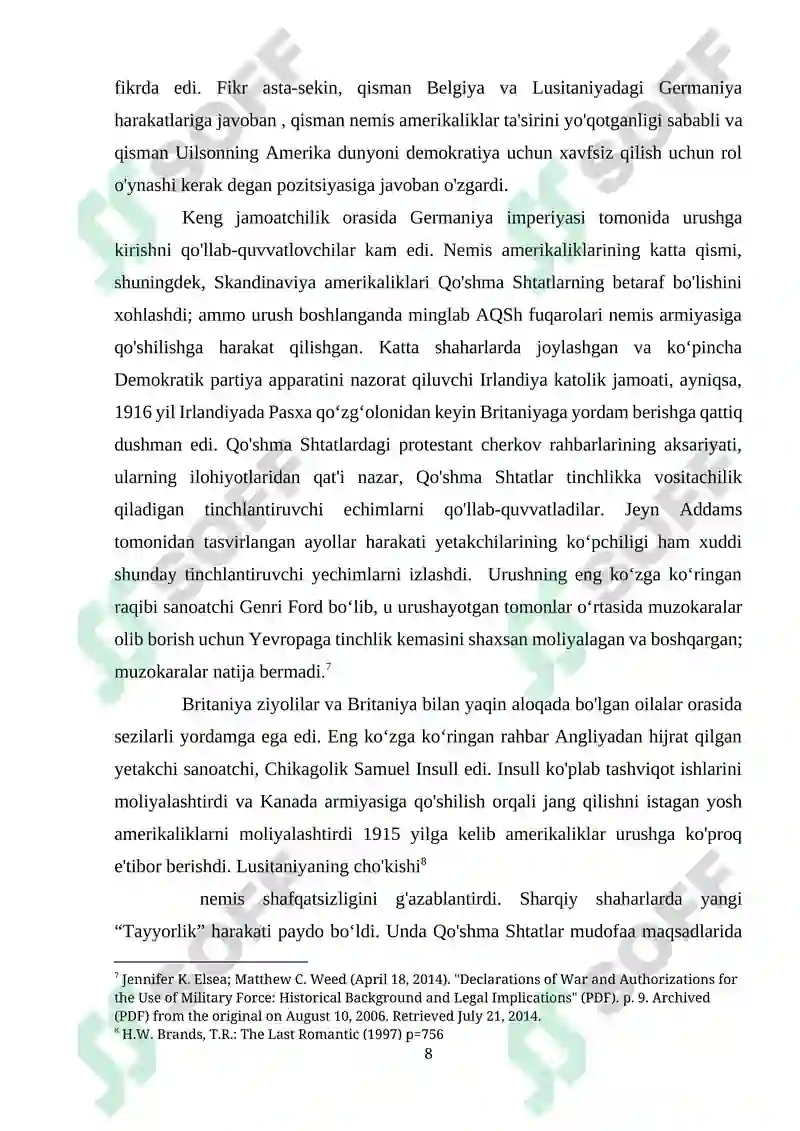 fikrda edi. Fikr asta-sekin, qisman Belgiya va Lusitaniyadagi Germaniya harakatlariga javoban , qisman nemis amerikaliklar ta'sirini yo'qotganligi sababli va qisman Uilsonning Amerika dunyoni demokratiya uchun xavfsiz qilish uchun rol o'ynashi kerak degan pozitsiyasiga javoban o'zgardi.

Keng jamoatchilik orasida Germaniya imperiyasi tomonida urushga kirishni qo'llab-quvvatlovchilar kam edi. Nemis amerikaliklarining katta qismi, shuningdek, Skandinaviya amerikaliklari Qo'shma Shtatlarning betaraf bo'lishini xohlashdi; ammo urush boshlanganda minglab AQSh fuqarolari nemis armiyasiga qo'shilishga harakat qilishgan. Katta shaharlarda joylashgan va ko‘pincha Demokratik partiya apparatini nazorat qiluvchi Irlandiya katolik jamoati, ayniqsa, 1916 yil Irlandiyada Pasxa qo‘zg‘olonidan keyin Britaniyaga yordam berishga qattiq dushman edi. Qo'shma Shtatlardagi protestant cherkov rahbarlarining aksariyati, ularning ilohiyotlaridan qat'i nazar, Qo'shma Shtatlar tinchlikka vositachilik qiladigan tinchlantiruvchi echimlarni qo'llab-quvvatladilar. Jeyn Addams tomonidan tasvirlangan ayollar harakati yetakchilarining ko‘pchiligi ham xuddi shunday tinchlantiruvchi yechimlarni izlashdi. Urushning eng ko‘zga ko‘ringan raqibi sanoatchi Genri Ford bo‘lib, u urushayotgan tomonlar o‘rtasida muzokaralar olib borish uchun Yevropaga tinchlik kemasini shaxsan moliyalagan va boshqargan; muzokaralar natija bermadi.$^7$

Britaniya ziyolilar va Britaniya bilan yaqin aloqada bo'lgan oilalar orasida sezilarli yordamga ega edi. Eng ko‘zga ko‘ringan rahbar Angliyadan hijrat qilgan yetakchi sanoatchi, Chikagolik Samuel Insull edi. Insull ko'plab tashviqot ishlarini moliyalashtirdi va Kanada armiyasiga qo'shilish orqali jang qilishni istagan yosh amerikaliklarni moliyalashtirdi 1915 yilga kelib amerikaliklar urushga ko'proq e'tibor berishdi. Lusitaniyaning cho'kishi$^8$

nemis shafqatsizligini g'azablantirdi. Sharqiy shaharlarda yangi “Tayyorlik” harakati paydo bo‘ldi. Unda Qo'shma Shtatlar mudofaa maqsadlarida

$^7$ Jennifer K. Elsea; Matthew C. Weed (April 18, 2014). "Declarations of War and Authorizations for the Use of Military Force: Historical Background and Legal Implications" (PDF). p. 9. Archived (PDF) from the original on August 10, 2006. Retrieved July 21, 2014.
$^8$ H.W. Brands, T.R.: The Last Romantic (1997) p=756

8